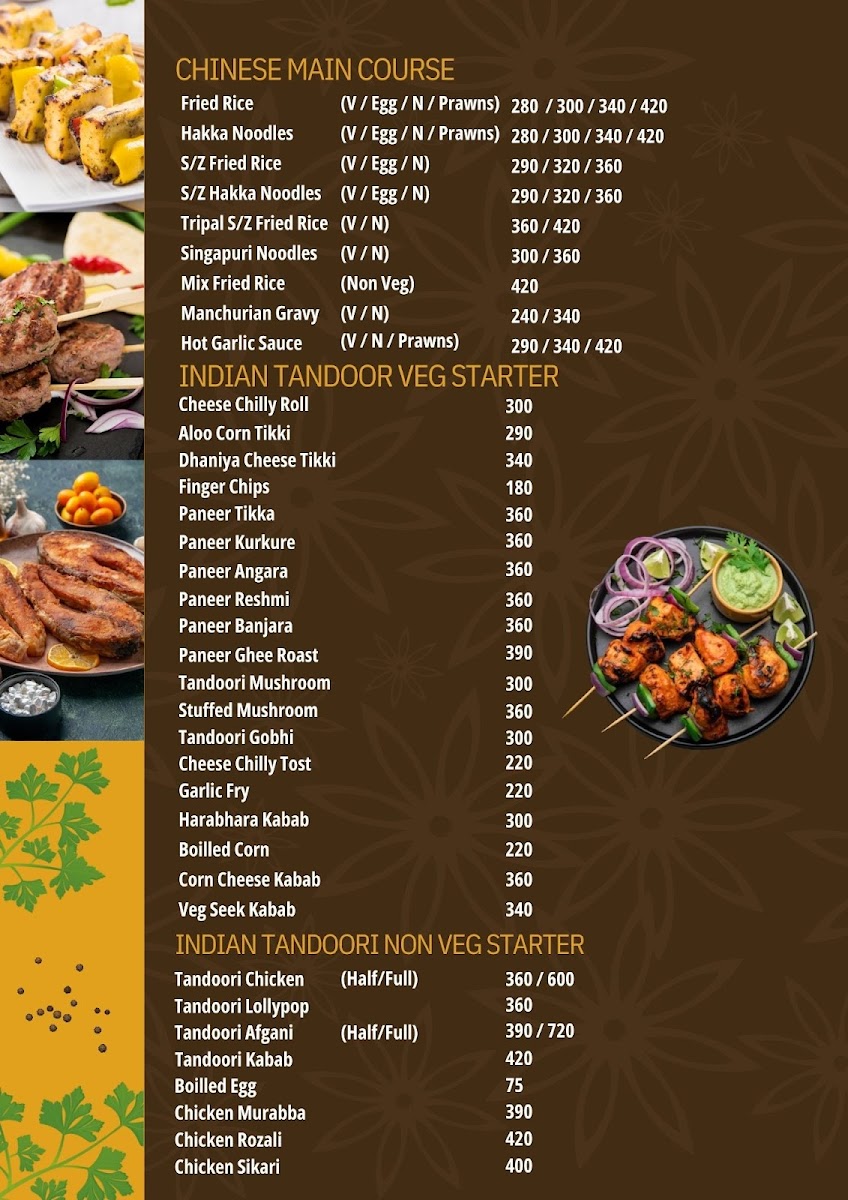 CHINESE MAIN COURSE

Fried Rice (V / Egg / N / Prawns) 280 / 300 / 340 / 420
Hakka Noodles (V / Egg / N / Prawns) 280 / 300 / 340 / 420
S/Z Fried Rice (V / Egg / N) 290 / 320 / 360
S/Z Hakka Noodles (V / Egg / N) 290 / 320 / 360
Tripal S/Z Fried Rice (V / N) 360 / 420
Singapuri Noodles (V / N) 300 / 360
Mix Fried Rice (Non Veg) 420
Manchurian Gravy (V / N) 240 / 340
Hot Garlic Sauce (V / N / Prawns) 290 / 340 / 420

INDIAN TANDOOR VEG STARTER

Cheese Chilly Roll 300
Aloo Corn Tikki 290
Dhaniya Cheese Tikki 340
Finger Chips 180
Paneer Tikka 360
Paneer Kurkure 360
Paneer Angara 360
Paneer Reshmi 360
Paneer Banjara 360
Paneer Ghee Roast 390
Tandoori Mushroom 300
Stuffed Mushroom 360
Tandoori Gobhi 300
Cheese Chilly Tost 220
Garlic Fry 220
Harabhara Kabab 300
Boilled Corn 220
Corn Cheese Kabab 360
Veg Seek Kabab 340

INDIAN TANDOORI NON VEG STARTER

Tandoori Chicken (Half/Full) 360 / 600
Tandoori Lollypop 360
Tandoori Afgani (Half/Full) 390 / 720
Tandoori Kabab 420
Boilled Egg 75
Chicken Murabba 390
Chicken Rozali 420
Chicken Sikari 400